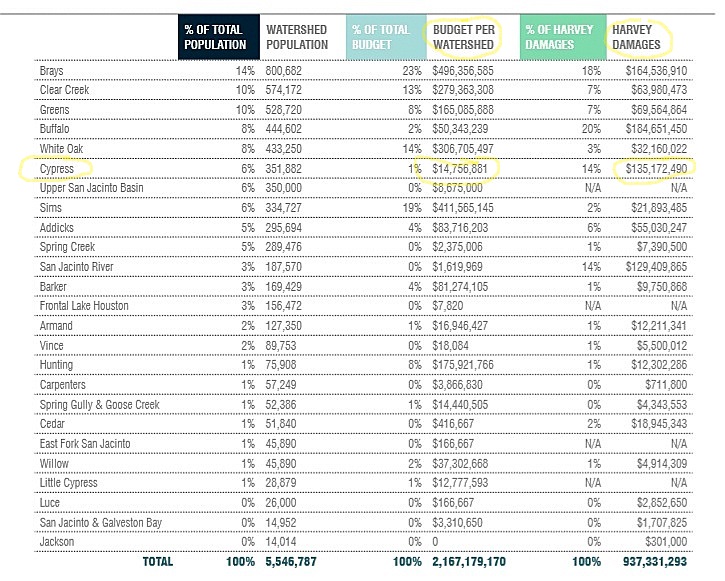 |  | % OF TOTAL POPULATION | WATERSHED POPULATION | % OF TOTAL BUDGET | BUDGET PER WATERSHED | % OF HARVEY DAMAGES | HARVEY DAMAGES |
|---|---|---|---|---|---|---|
| Brays | 14% | 800,682 | 23% | $496,356,585 | 18% | $164,536,910 |
| Clear Creek | 10% | 574,172 | 13% | $279,363,308 | 7% | $63,980,473 |
| Greens | 10% | 528,720 | 8% | $165,085,888 | 7% | $69,564,864 |
| Buffalo | 8% | 444,602 | 2% | $50,343,239 | 20% | $184,651,450 |
| White Oak | 8% | 433,250 | 14% | $306,705,497 | 3% | $32,160,022 |
| Cypress | 6% | 351,882 | 1% | $14,756,881 | 14% | $135,172,490 |
| Upper San Jacinto Basin | 6% | 350,000 | 0% | $8,675,000 | N/A | N/A |
| Sims | 6% | 334,727 | 19% | $411,565,145 | 2% | $21,893,485 |
| Addicks | 5% | 295,694 | 4% | $83,716,203 | 6% | $55,030,247 |
| Spring Creek | 5% | 289,476 | 0% | $2,375,006 | 1% | $7,390,500 |
| San Jacinto River | 3% | 187,570 | 0% | $1,619,969 | 14% | $129,409,865 |
| Barker | 3% | 169,429 | 4% | $81,274,105 | 1% | $9,750,868 |
| Frontal Lake Houston | 3% | 156,472 | 0% | $7,820 | N/A | N/A |
| Armand | 2% | 127,350 | 1% | $16,946,427 | 1% | $12,211,341 |
| Vince | 2% | 89,753 | 0% | $18,084 | 1% | $5,500,012 |
| Hunting | 1% | 75,908 | 8% | $175,921,766 | 1% | $12,302,286 |
| Carpenters | 1% | 57,249 | 0% | $3,866,830 | 0% | $711,800 |
| Spring Gully & Goose Creek | 1% | 52,386 | 1% | $14,440,505 | 0% | $4,343,553 |
| Cedar | 1% | 51,840 | 0% | $416,667 | 2% | $18,945,343 |
| East Fork San Jacinto | 1% | 45,890 | 0% | $166,667 | N/A | N/A |
| Willow | 1% | 45,890 | 2% | $37,302,668 | 1% | $4,914,309 |
| Little Cypress | 1% | 28,879 | 1% | $12,777,593 | N/A | N/A |
| Luce | 0% | 26,000 | 0% | $166,667 | 0% | $2,852,650 |
| San Jacinto & Galveston Bay | 0% | 14,952 | 0% | $3,310,650 | 0% | $1,707,825 |
| Jackson | 0% | 14,014 | 0% | 0 | 0% | $301,000 |
| TOTAL | 100% | 5,546,787 | 100% | 2,167,179,170 | 100% | 937,331,293 |